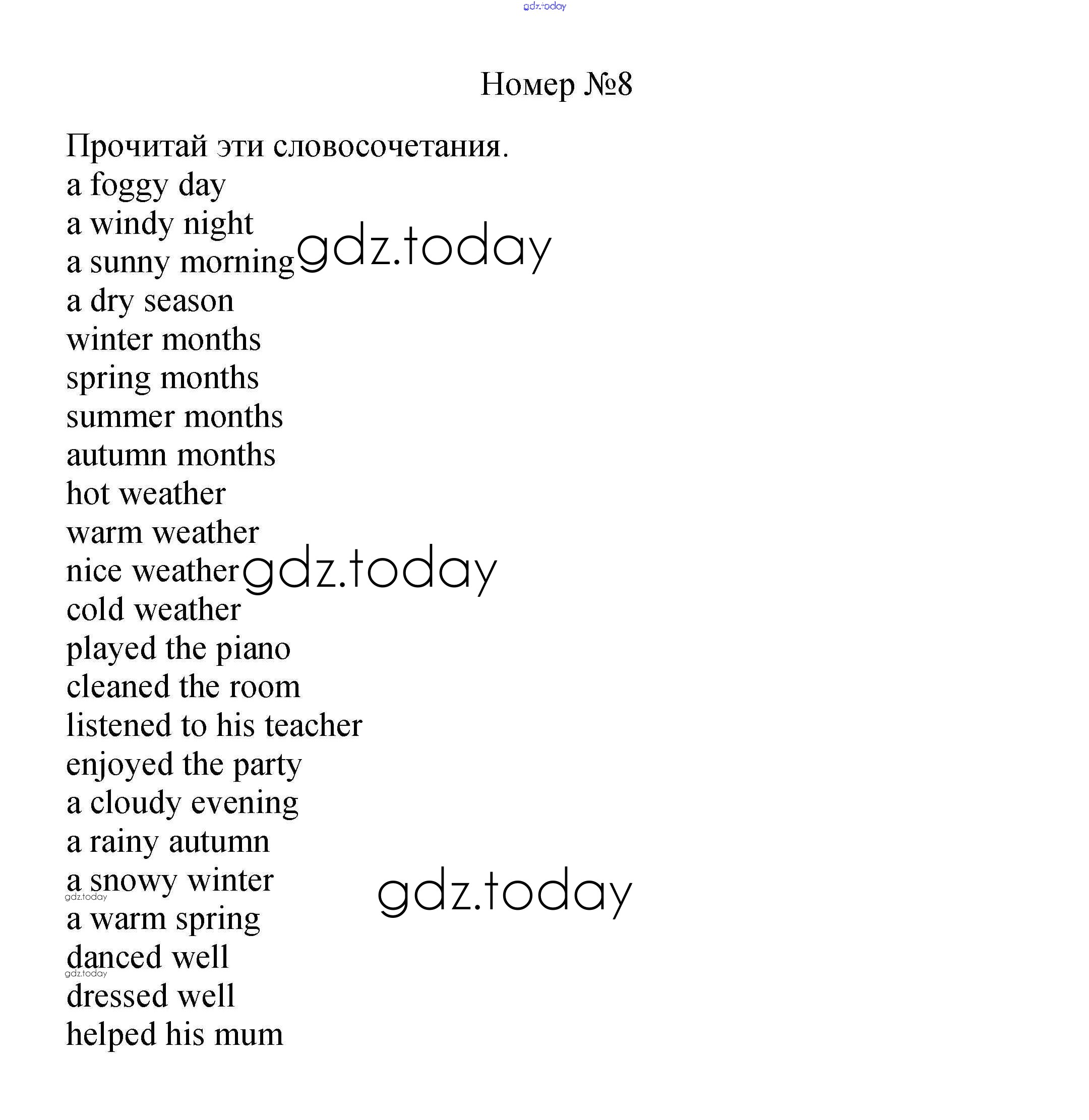 gdz.today

Номер №8

Прочитай эти словосочетания.
a foggy day
a windy night
a sunny morning gdz.today
a dry season
winter months
spring months
summer months
autumn months
hot weather
warm weather
nice weather gdz.today
cold weather
played the piano
cleaned the room
listened to his teacher
enjoyed the party
a cloudy evening
a rainy autumn
a snowy winter gdz.today
gdz.today
a warm spring
danced well
gdz.today
dressed well
helped his mum